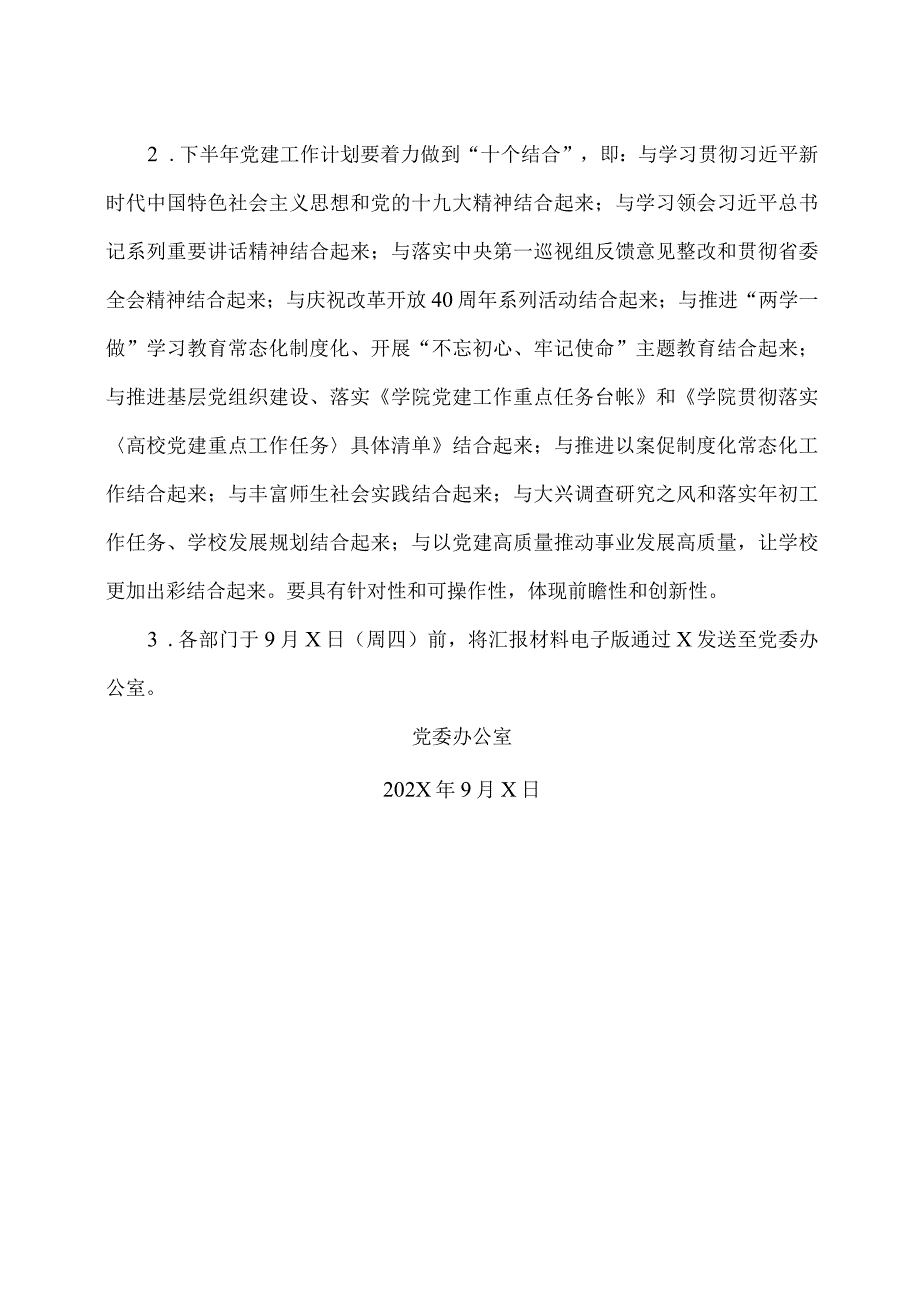 2．下半年党建工作计划要着力做到“十个结合”，即：与学习贯彻习近平新时代中国特色社会主义思想和党的十九大精神结合起来；与学习领会习近平总书记系列重要讲话精神结合起来；与落实中央第一巡视组反馈意见整改和贯彻省委全会精神结合起来；与庆祝改革开放40周年系列活动结合起来；与推进“两学一做”学习教育常态化制度化、开展“不忘初心、牢记使命”主题教育结合起来；与推进基层党组织建设、落实《学院党建工作重点任务台帐》和《学院贯彻落实〈高校党建重点工作任务〉具体清单》结合起来；与推进以案促制度化常态化工作结合起来；与丰富师生社会实践结合起来；与大兴调查研究之风和落实年初工作任务、学校发展规划结合起来；与以党建高质量推动事业发展高质量，让学校更加出彩结合起来。要具有针对性和可操作性，体现前瞻性和创新性。

3．各部门于9月X日（周四）前，将汇报材料电子版通过X发送至党委办公室。

党委办公室

202X年9月X日